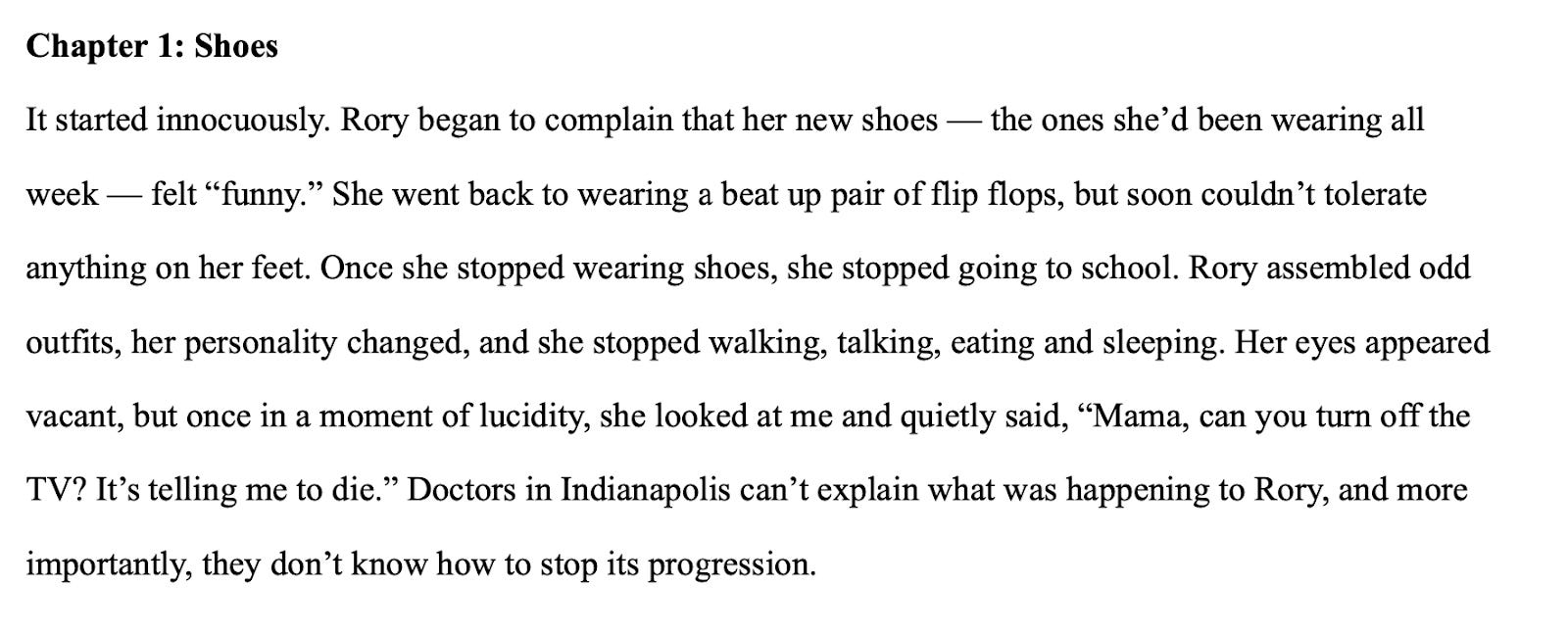 Chapter 1: Shoes

It started innocuously. Rory began to complain that her new shoes — the ones she'd been wearing all week — felt "funny." She went back to wearing a beat up pair of flip flops, but soon couldn't tolerate anything on her feet. Once she stopped wearing shoes, she stopped going to school. Rory assembled odd outfits, her personality changed, and she stopped walking, talking, eating and sleeping. Her eyes appeared vacant, but once in a moment of lucidity, she looked at me and quietly said, "Mama, can you turn off the TV? It's telling me to die." Doctors in Indianapolis can't explain what was happening to Rory, and more importantly, they don't know how to stop its progression.